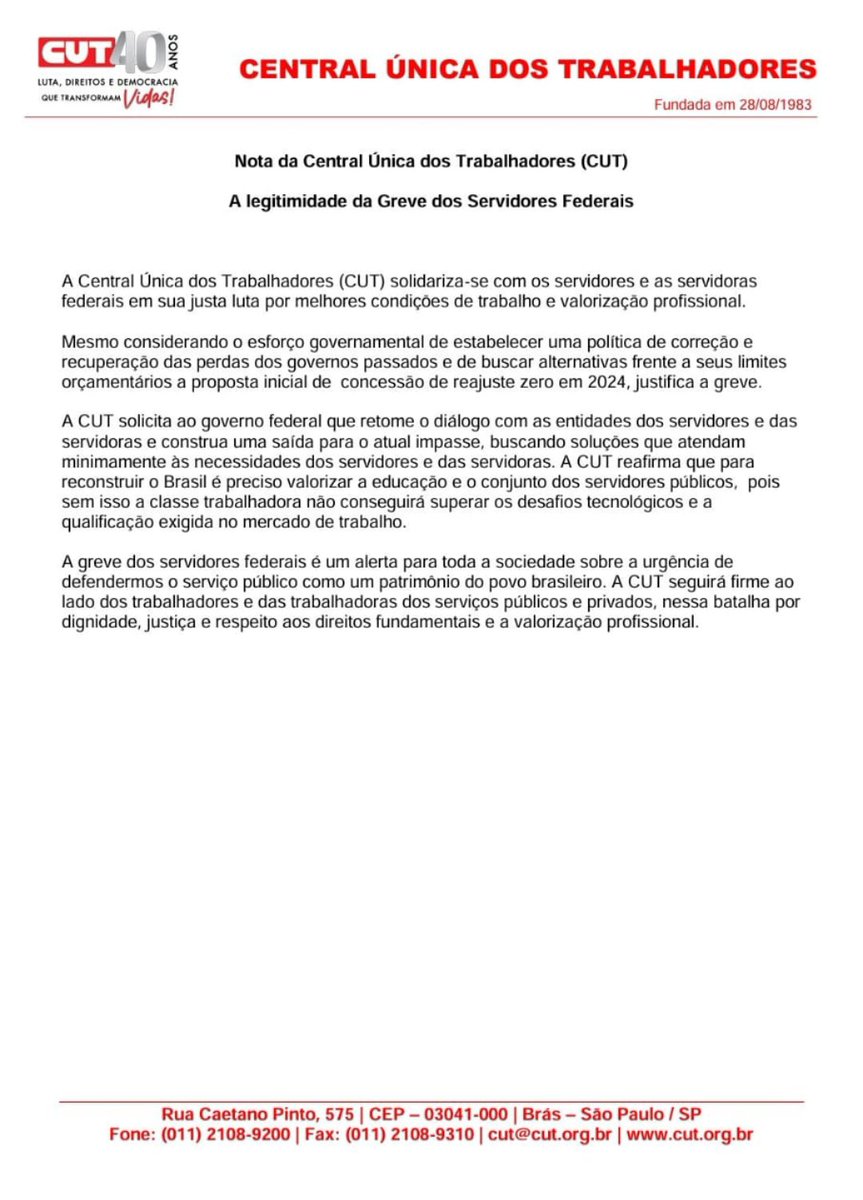 CUT 40 ANOS
LUTA, DIREITOS E DEMOCRACIA QUE TRANSFORMAM Vidas!

CENTRAL ÚNICA DOS TRABALHADORES

Fundada em 28/08/1983

Nota da Central Única dos Trabalhadores (CUT)

A legitimidade da Greve dos Servidores Federais

A Central Única dos Trabalhadores (CUT) solidariza-se com os servidores e as servidoras federais em sua justa luta por melhores condições de trabalho e valorização profissional.

Mesmo considerando o esforço governamental de estabelecer uma política de correção e recuperação das perdas dos governos passados e de buscar alternativas frente a seus limites orçamentários a proposta inicial de concessão de reajuste zero em 2024, justifica a greve.

A CUT solicita ao governo federal que retome o diálogo com as entidades dos servidores e das servidoras e construa uma saída para o atual impasse, buscando soluções que atendam minimamente às necessidades dos servidores e das servidoras. A CUT reafirma que para reconstruir o Brasil é preciso valorizar a educação e o conjunto dos servidores públicos, pois sem isso a classe trabalhadora não conseguirá superar os desafios tecnológicos e a qualificação exigida no mercado de trabalho.

A greve dos servidores federais é um alerta para toda a sociedade sobre a urgência de defendermos o serviço público como um patrimônio do povo brasileiro. A CUT seguirá firme ao lado dos trabalhadores e das trabalhadoras dos serviços públicos e privados, nessa batalha por dignidade, justiça e respeito aos direitos fundamentais e a valorização profissional.

Rua Caetano Pinto, 575 | CEP – 03041-000 | Brás – São Paulo / SP
Fone: (011) 2108-9200 | Fax: (011) 2108-9310 | cut@cut.org.br | www.cut.org.br